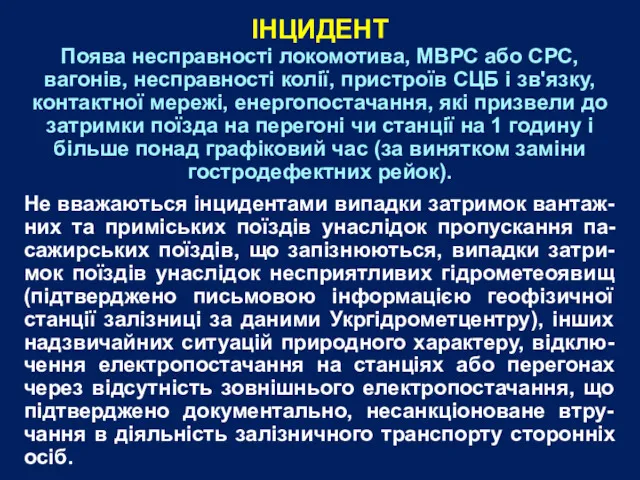 ІНЦИДЕНТ

Поява несправності локомотива, МВРС або СРС, вагонів, несправності колії, пристроїв СЦБ і зв'язку, контактної мережі, енергопостачання, які призвели до затримки поїзда на перегоні чи станції на 1 годину і більше понад графіковий час (за винятком заміни гостродефектних рейок).

Не вважаються інцидентами випадки затримок вантажних та приміських поїздів унаслідок пропускання пасажирських поїздів, що запізнюються, випадки затримок поїздів унаслідок несприятливих гідрометеоявищ (підтверджено письмовою інформацією геофізичної станції залізниці за даними Укргідрометцентру), інших надзвичайних ситуацій природного характеру, відключення електропостачання на станціях або перегонах через відсутність зовнішнього електропостачання, що підтверджено документально, несанкціоноване втручання в діяльність залізничного транспорту сторонніх осіб.